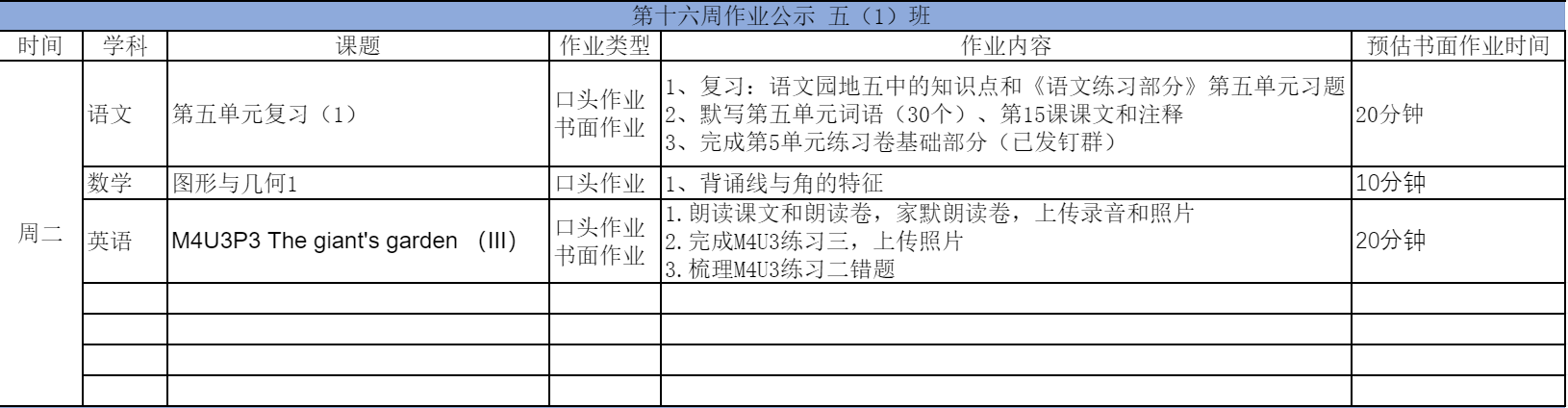 第十六周作业公示 五（1）班

| 时间 | 学科 | 课题 | 作业类型 | 作业内容 | 预估书面作业时间 |
|---|---|---|---|---|---|
| 周二 | 语文 | 第五单元复习（1） | 口头作业 书面作业 | 1、复习：语文园地五中的知识点和《语文练习部分》第五单元习题 2、默写第五单元词语（30个）、第15课课文和注释 3、完成第5单元练习卷基础部分（已发钉群） | 20分钟 |
| | 数学 | 图形与几何1 | 口头作业 | 1、背诵线与角的特征 | 10分钟 |
| | 英语 | M4U3P3 The giant's garden (III) | 口头作业 书面作业 | 1.朗读课文和朗读卷，家默朗读卷，上传录音和照片 2.完成M4U3练习三，上传照片 3.梳理M4U3练习二错题 | 20分钟 |
| | | | | | |
| | | | | | |
| | | | | | |
| | | | | | |